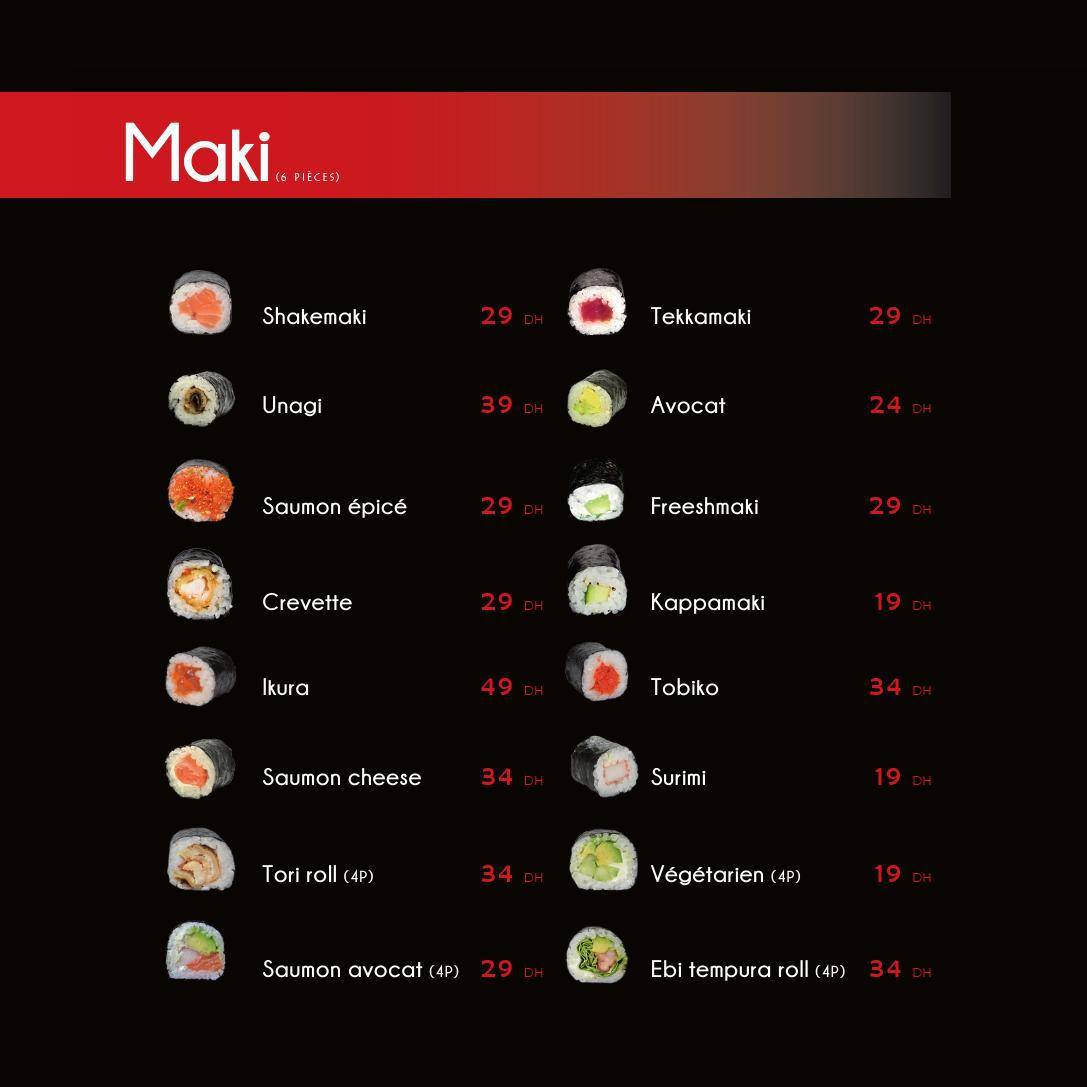 Maki (6 PIÈCES)

Shakemaki 29 DH
Unagi 39 DH
Saumon épicé 29 DH
Crevette 29 DH
Ikura 49 DH
Saumon cheese 34 DH
Tori roll (4P) 34 DH
Saumon avocat (4P) 29 DH

Tekkamaki 29 DH
Avocat 24 DH
Freeshmaki 29 DH
Kappamaki 19 DH
Tobiko 34 DH
Surimi 19 DH
Végétarien (4P) 19 DH
Ebi tempura roll (4P) 34 DH